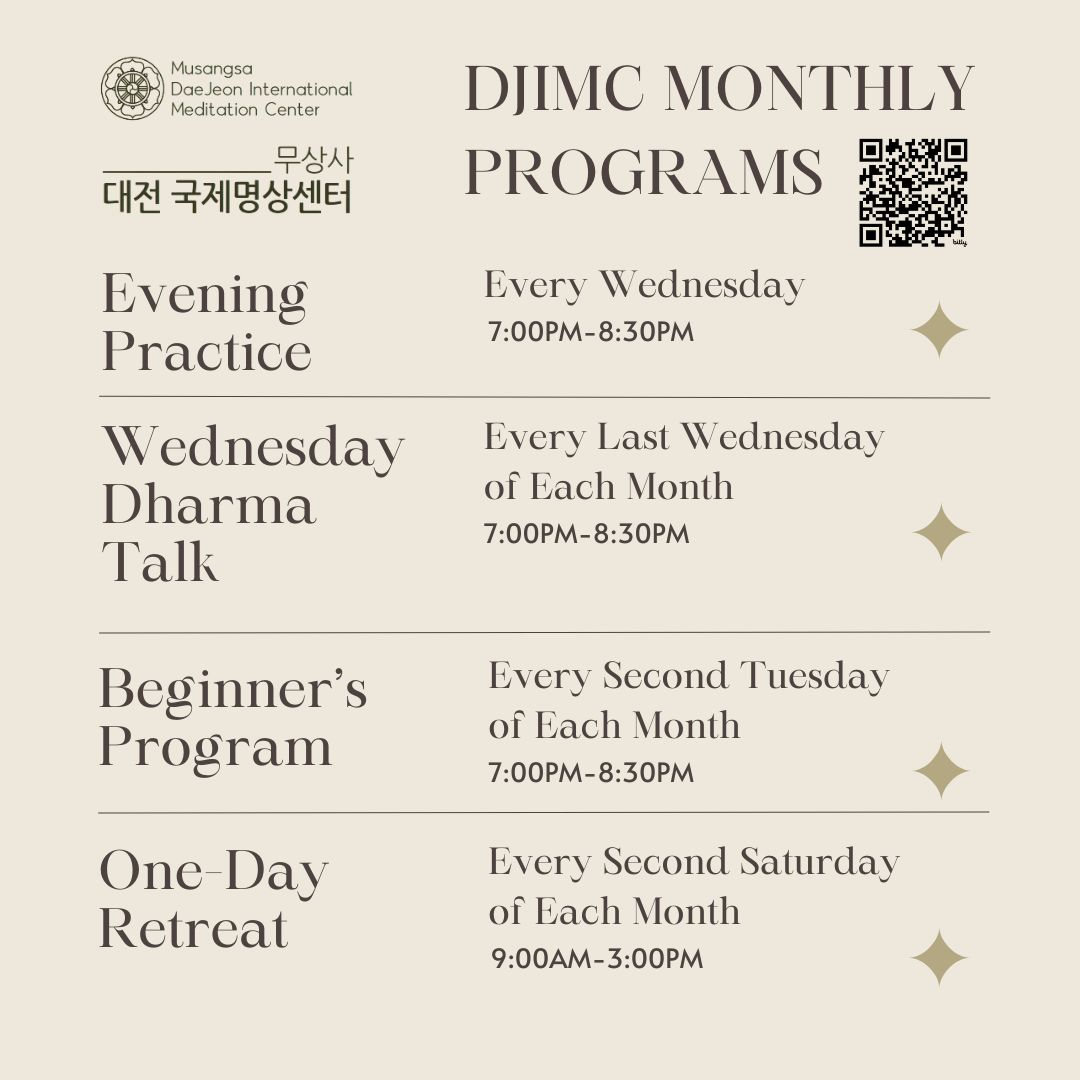 Musangsa
DaeJeon International
Meditation Center

무상사
대전 국제명상센터

DJIMC MONTHLY PROGRAMS

bitly

Evening Practice

Every Wednesday
7:00PM-8:30PM

Wednesday Dharma Talk

Every Last Wednesday of Each Month
7:00PM-8:30PM

Beginner's Program

Every Second Tuesday of Each Month
7:00PM-8:30PM

One-Day Retreat

Every Second Saturday of Each Month
9:00AM-3:00PM